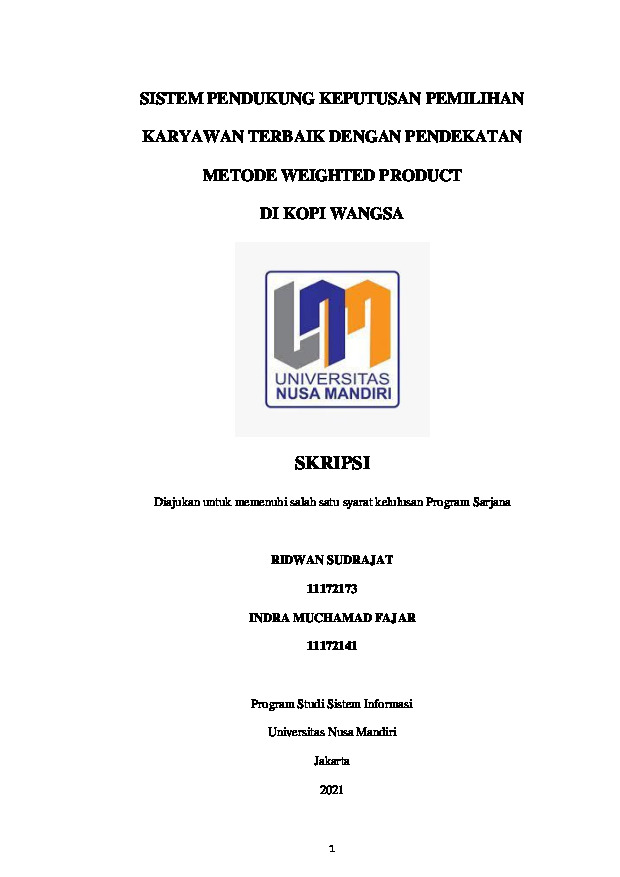 SISTEM PENDUKUNG KEPUTUSAN PEMILIHAN

KARYAWAN TERBAIK DENGAN PENDEKATAN

METODE WEIGHTED PRODUCT

DI KOPI WANGSA

UNIVERSITAS
NUSA MANDIRI

SKRIPSI

Diajukan untuk memenuhi salah satu syarat kelulusan Program Sarjana

RIDWAN SUDRAJAT

11172173

INDRA MUCHAMAD FAJAR

11172141

Program Studi Sistem Informasi

Universitas Nusa Mandiri

Jakarta

2021

1